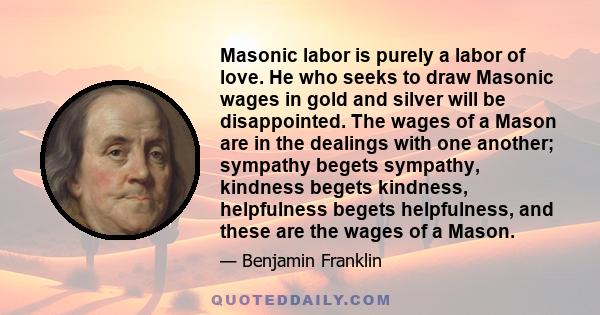 Masonic labor is purely a labor of love. He who seeks to draw Masonic wages in gold and silver will be disappointed. The wages of a Mason are in the dealings with one another; sympathy begets sympathy, kindness begets kindness, helpfulness begets helpfulness, and these are the wages of a Mason.

— Benjamin Franklin

QUOTEDDAILY.COM